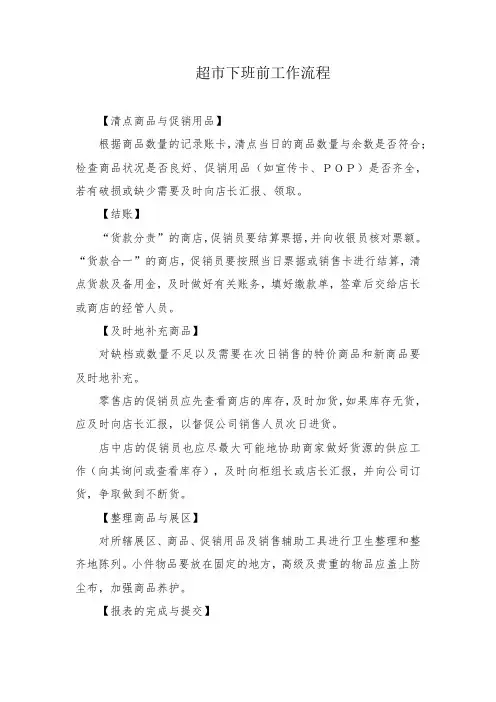 超市下班前工作流程

【清点商品与促销用品】

根据商品数量的记录账卡，清点当日的商品数量与余数是否符合；检查商品状况是否良好、促销用品（如宣传卡、POP）是否齐全，若有破损或缺少需要及时向店长汇报、领取。

【结账】

“货款分责”的商店，促销员要结算票据，并向收银员核对票额。“货款合一”的商店，促销员要按照当日票据或销售卡进行结算，清点货款及备用金，及时做好有关账务，填好缴款单，签章后交给店长或商店的经管人员。

【及时地补充商品】

对缺档或数量不足以及需要在次日销售的特价商品和新商品要及时地补充。

零售店的促销员应先查看商店的库存，及时加货，如果库存无货，应及时向店长汇报，以督促公司销售人员次日进货。

店中店的促销员也应尽最大可能地协助商家做好货源的供应工作（向其询问或查看库存），及时向柜组长或店长汇报，并向公司订货，争取做到不断货。

【整理商品与展区】

对所辖展区、商品、促销用品及销售辅助工具进行卫生整理和整齐地陈列。小件物品要放在固定的地方，高级及贵重的物品应盖上防尘布，加强商品养护。

【报表的完成与提交】